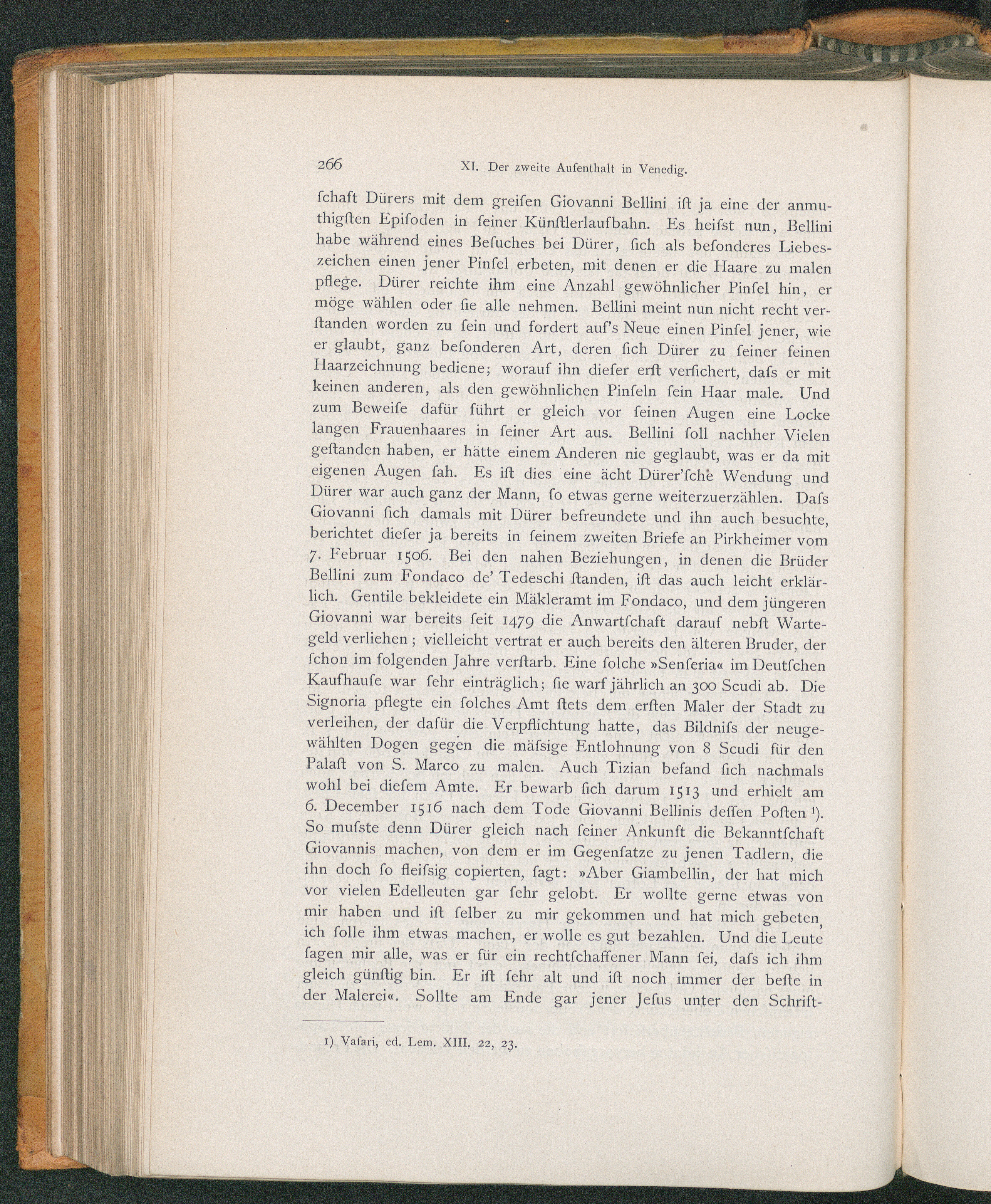 266 XI. Der zweite Aufenthalt in Venedig.

ſchaft Dürers mit dem greiſen Giovanni Bellini iſt ja eine der anmuthigſten Epiſoden in ſeiner Künſtlerlaufbahn. Es heiſst nun, Bellini habe während eines Beſuches bei Dürer, ſich als beſonderes Liebeszeichen einen jener Pinſel erbeten, mit denen er die Haare zu malen pflege. Dürer reichte ihm eine Anzahl gewöhnlicher Pinſel hin, er möge wählen oder ſie alle nehmen. Bellini meint nun nicht recht verſtanden worden zu ſein und fordert auf's Neue einen Pinſel jener, wie er glaubt, ganz beſonderen Art, deren ſich Dürer zu ſeiner feinen Haarzeichnung bediene; worauf ihn dieſer erſt verſichert, daſs er mit keinen anderen, als den gewöhnlichen Pinſeln ſein Haar male. Und zum Beweiſe dafür führt er gleich vor ſeinen Augen eine Locke langen Frauenhaares in ſeiner Art aus. Bellini ſoll nachher Vielen geſtanden haben, er hätte einem Anderen nie geglaubt, was er da mit eigenen Augen ſah. Es iſt dies eine ächt Dürer'ſche Wendung und Dürer war auch ganz der Mann, ſo etwas gerne weiterzuerzählen. Daſs Giovanni ſich damals mit Dürer befreundete und ihn auch beſuchte, berichtet dieſer ja bereits in ſeinem zweiten Briefe an Pirkheimer vom 7. Februar 1506. Bei den nahen Beziehungen, in denen die Brüder Bellini zum Fondaco de' Tedeschi ſtanden, iſt das auch leicht erklärlich. Gentile bekleidete ein Mäkleramt im Fondaco, und dem jüngeren Giovanni war bereits ſeit 1479 die Anwartſchaft darauf nebſt Wartegeld verliehen; vielleicht vertrat er auch bereits den älteren Bruder, der ſchon im folgenden Jahre verſtarb. Eine ſolche »Senſeria« im Deutſchen Kaufhauſe war ſehr einträglich; ſie warf jährlich an 300 Scudi ab. Die Signoria pflegte ein ſolches Amt ſtets dem erſten Maler der Stadt zu verleihen, der dafür die Verpflichtung hatte, das Bildniſs der neugewählten Dogen gegen die mäſsige Entlohnung von 8 Scudi für den Palaſt von S. Marco zu malen. Auch Tizian befand ſich nachmals wohl bei dieſem Amte. Er bewarb ſich darum 1513 und erhielt am 6. December 1516 nach dem Tode Giovanni Bellinis deſſen Poſten $^{1}$). So muſste denn Dürer gleich nach ſeiner Ankunft die Bekanntſchaft Giovannis machen, von dem er im Gegenſatze zu jenen Tadlern, die ihn doch ſo fleiſsig copierten, ſagt: »Aber Giambellin, der hat mich vor vielen Edelleuten gar ſehr gelobt. Er wollte gerne etwas von mir haben und iſt ſelber zu mir gekommen und hat mich gebeten, ich ſolle ihm etwas machen, er wolle es gut bezahlen. Und die Leute ſagen mir alle, was er für ein rechtſchaffener Mann ſei, daſs ich ihm gleich günſtig bin. Er iſt ſehr alt und iſt noch immer der beſte in der Malerei«. Sollte am Ende gar jener Jeſus unter den Schrift-

1) Vaſari, ed. Lem. XIII. 22, 23.